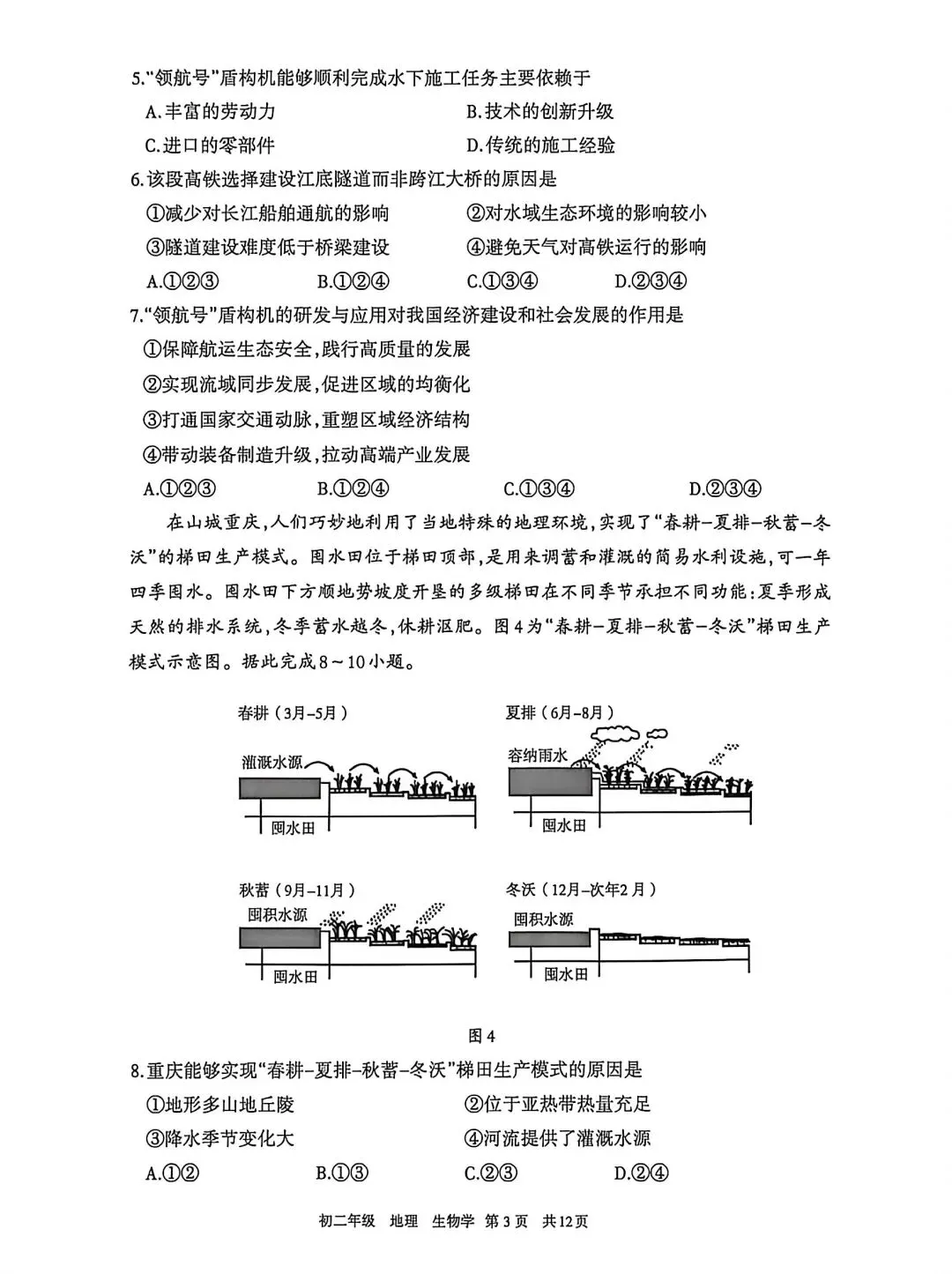 5."领航号"盾构机能够顺利完成水下施工任务主要依赖于

A.丰富的劳动力　　B.技术的创新升级

C.进口的零部件　　D.传统的施工经验

6.该段高铁选择建设江底隧道而非跨江大桥的原因是

①减少对长江船舶通航的影响　　②对水域生态环境的影响较小

③隧道建设难度低于桥梁建设　　④避免天气对高铁运行的影响

A.①②③　B.①②④　C.①③④　D.②③④

7."领航号"盾构机的研发与应用对我国经济建设和社会发展的作用是

①保障航运生态安全,践行高质量的发展

②实现流域同步发展,促进区域的均衡化

③打通国家交通动脉,重塑区域经济结构

④带动装备制造升级,拉动高端产业发展

A.①②③　B.①②④　C.①③④　D.②③④

在山城重庆,人们巧妙地利用了当地特殊的地理环境,实现了"春耕-夏排-秋蓄-冬沃"的梯田生产模式。囤水田位于梯田顶部,是用来调蓄和灌溉的简易水利设施,可一年四季囤水。囤水田下方顺地势坡度开垦的多级梯田在不同季节承担不同功能:夏季形成天然的排水系统,冬季蓄水越冬,休耕沤肥。图4为"春耕-夏排-秋蓄-冬沃"梯田生产模式示意图。据此完成8~10小题。

春耕(3月-5月)

灌溉水源

囤水田

夏排(6月-8月)

容纳雨水

囤水田

秋蓄(9月-11月)

囤积水源

囤水田

冬沃(12月-次年2月)

囤积水源

囤水田

图4

8.重庆能够实现"春耕-夏排-秋蓄-冬沃"梯田生产模式的原因是

①地形多山地丘陵　　②位于亚热带热量充足

③降水季节变化大　　④河流提供了灌溉水源

A.①②　B.①③　C.②③　D.②④

初二年级　地理　生物学　第3页　共12页